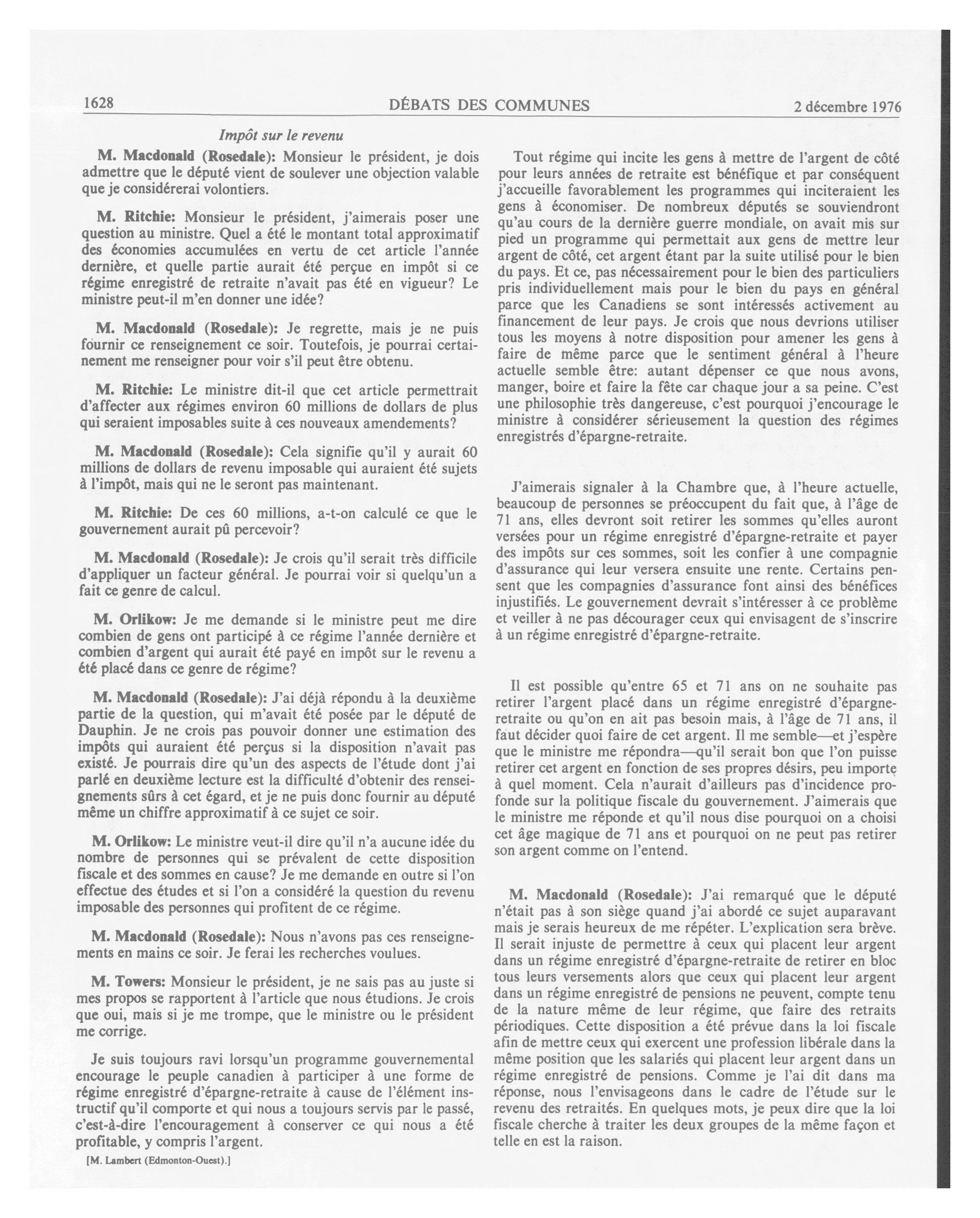 1628 DÉBATS DES COMMUNES 2 décembre 1976

Impôt sur le revenu

M. Macdonald (Rosedale): Monsieur le président, je dois admettre que le député vient de soulever une objection valable que je considérerai volontiers.

M. Ritchie: Monsieur le président, j'aimerais poser une question au ministre. Quel a été le montant total approximatif des économies accumulées en vertu de cet article l'année dernière, et quelle partie aurait été perçue en impôt si ce régime enregistré de retraite n'avait pas été en vigueur? Le ministre peut-il m'en donner une idée?

M. Macdonald (Rosedale): Je regrette, mais je ne puis fournir ce renseignement ce soir. Toutefois, je pourrai certainement me renseigner pour voir s'il peut être obtenu.

M. Ritchie: Le ministre dit-il que cet article permettrait d'affecter aux régimes environ 60 millions de dollars de plus qui seraient imposables suite à ces nouveaux amendements?

M. Macdonald (Rosedale): Cela signifie qu'il y aurait 60 millions de dollars de revenu imposable qui auraient été sujets à l'impôt, mais qui ne le seront pas maintenant.

M. Ritchie: De ces 60 millions, a-t-on calculé ce que le gouvernement aurait pû percevoir?

M. Macdonald (Rosedale): Je crois qu'il serait très difficile d'appliquer un facteur général. Je pourrai voir si quelqu'un a fait ce genre de calcul.

M. Orlikow: Je me demande si le ministre peut me dire combien de gens ont participé à ce régime l'année dernière et combien d'argent qui aurait été payé en impôt sur le revenu a été placé dans ce genre de régime?

M. Macdonald (Rosedale): J'ai déjà répondu à la deuxième partie de la question, qui m'avait été posée par le député de Dauphin. Je ne crois pas pouvoir donner une estimation des impôts qui auraient été perçus si la disposition n'avait pas existé. Je pourrais dire qu'un des aspects de l'étude dont j'ai parlé en deuxième lecture est la difficulté d'obtenir des renseignements sûrs à cet égard, et je ne puis donc fournir au député même un chiffre approximatif à ce sujet ce soir.

M. Orlikow: Le ministre veut-il dire qu'il n'a aucune idée du nombre de personnes qui se prévalent de cette disposition fiscale et des sommes en cause? Je me demande en outre si l'on effectue des études et si l'on a considéré la question du revenu imposable des personnes qui profitent de ce régime.

M. Macdonald (Rosedale): Nous n'avons pas ces renseignements en mains ce soir. Je ferai les recherches voulues.

M. Towers: Monsieur le président, je ne sais pas au juste si mes propos se rapportent à l'article que nous étudions. Je crois que oui, mais si je me trompe, que le ministre ou le président me corrige.

Je suis toujours ravi lorsqu'un programme gouvernemental encourage le peuple canadien à participer à une forme de régime enregistré d'épargne-retraite à cause de l'élément instructif qu'il comporte et qui nous a toujours servis par le passé, c'est-à-dire l'encouragement à conserver ce qui nous a été profitable, y compris l'argent.

[M. Lambert (Edmonton-Ouest).]

Tout régime qui incite les gens à mettre de l'argent de côté pour leurs années de retraite est bénéfique et par conséquent j'accueille favorablement les programmes qui inciteraient les gens à économiser. De nombreux députés se souviendront qu'au cours de la dernière guerre mondiale, on avait mis sur pied un programme qui permettait aux gens de mettre leur argent de côté, cet argent étant par la suite utilisé pour le bien du pays. Et ce, pas nécessairement pour le bien des particuliers pris individuellement mais pour le bien du pays en général parce que les Canadiens se sont intéressés activement au financement de leur pays. Je crois que nous devrions utiliser tous les moyens à notre disposition pour amener les gens à faire de même parce que le sentiment général à l'heure actuelle semble être: autant dépenser ce que nous avons, manger, boire et faire la fête car chaque jour a sa peine. C'est une philosophie très dangereuse, c'est pourquoi j'encourage le ministre à considérer sérieusement la question des régimes enregistrés d'épargne-retraite.

J'aimerais signaler à la Chambre que, à l'heure actuelle, beaucoup de personnes se préoccupent du fait que, à l'âge de 71 ans, elles devront soit retirer les sommes qu'elles auront versées pour un régime enregistré d'épargne-retraite et payer des impôts sur ces sommes, soit les confier à une compagnie d'assurance qui leur versera ensuite une rente. Certains pensent que les compagnies d'assurance font ainsi des bénéfices injustifiés. Le gouvernement devrait s'intéresser à ce problème et veiller à ne pas décourager ceux qui envisagent de s'inscrire à un régime enregistré d'épargne-retraite.

Il est possible qu'entre 65 et 71 ans on ne souhaite pas retirer l'argent placé dans un régime enregistré d'épargne-retraite ou qu'on en ait pas besoin mais, à l'âge de 71 ans, il faut décider quoi faire de cet argent. Il me semble—et j'espère que le ministre me répondra—qu'il serait bon que l'on puisse retirer cet argent en fonction de ses propres désirs, peu importe à quel moment. Cela n'aurait d'ailleurs pas d'incidence profonde sur la politique fiscale du gouvernement. J'aimerais que le ministre me réponde et qu'il nous dise pourquoi on a choisi cet âge magique de 71 ans et pourquoi on ne peut pas retirer son argent comme on l'entend.

M. Macdonald (Rosedale): J'ai remarqué que le député n'était pas à son siège quand j'ai abordé ce sujet auparavant mais je serais heureux de me répéter. L'explication sera brève. Il serait injuste de permettre à ceux qui placent leur argent dans un régime enregistré d'épargne-retraite de retirer en bloc tous leurs versements alors que ceux qui placent leur argent dans un régime enregistré de pensions ne peuvent, compte tenu de la nature même de leur régime, que faire des retraits périodiques. Cette disposition a été prévue dans la loi fiscale afin de mettre ceux qui exercent une profession libérale dans la même position que les salariés qui placent leur argent dans un régime enregistré de pensions. Comme je l'ai dit dans ma réponse, nous l'envisageons dans le cadre de l'étude sur le revenu des retraités. En quelques mots, je peux dire que la loi fiscale cherche à traiter les deux groupes de la même façon et telle en est la raison.